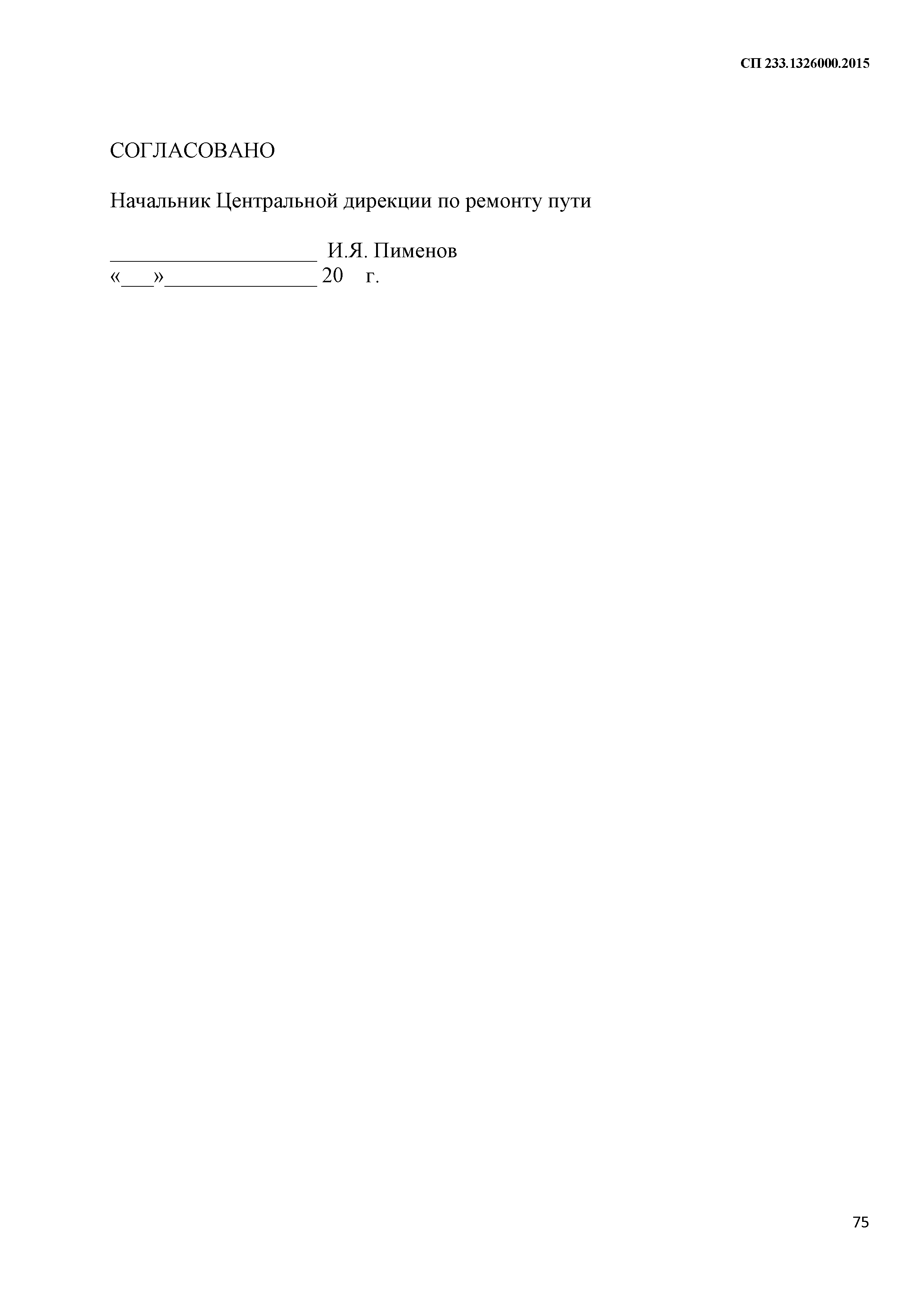 СП 233.1326000.2015

СОГЛАСОВАНО

Начальник Центральной дирекции по ремонту пути

____________________ И.Я. Пименов
«___»______________ 20 г.

75